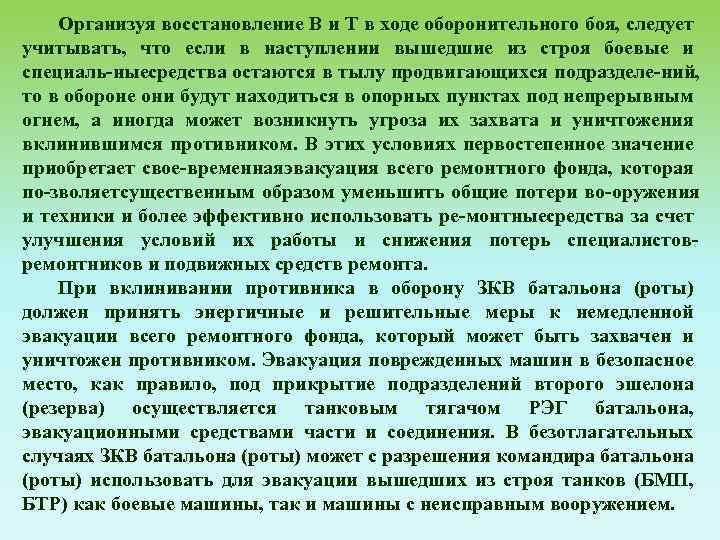 Организуя восстановление В и Т в ходе оборонительного боя, следует учитывать, что если в наступлении вышедшие из строя боевые и специаль-ныесредства остаются в тылу продвигающихся подразделе-ний, то в обороне они будут находиться в опорных пунктах под непрерывным огнем, а иногда может возникнуть угроза их захвата и уничтожения вклинившимся противником. В этих условиях первостепенное значение приобретает свое-временнаяэвакуация всего ремонтного фонда, которая по-зволяетсущественным образом уменьшить общие потери во-оружения и техники и более эффективно использовать ре-монтныесредства за счет улучшения условий их работы и снижения потерь специалистов-ремонтников и подвижных средств ремонта.

При вклинивании противника в оборону ЗКВ батальона (роты) должен принять энергичные и решительные меры к немедленной эвакуации всего ремонтного фонда, который может быть захвачен и уничтожен противником. Эвакуация поврежденных машин в безопасное место, как правило, под прикрытие подразделений второго эшелона (резерва) осуществляется танковым тягачом РЭГ батальона, эвакуационными средствами части и соединения. В безотлагательных случаях ЗКВ батальона (роты) может с разрешения командира батальона (роты) использовать для эвакуации вышедших из строя танков (БМП, БТР) как боевые машины, так и машины с неисправным вооружением.